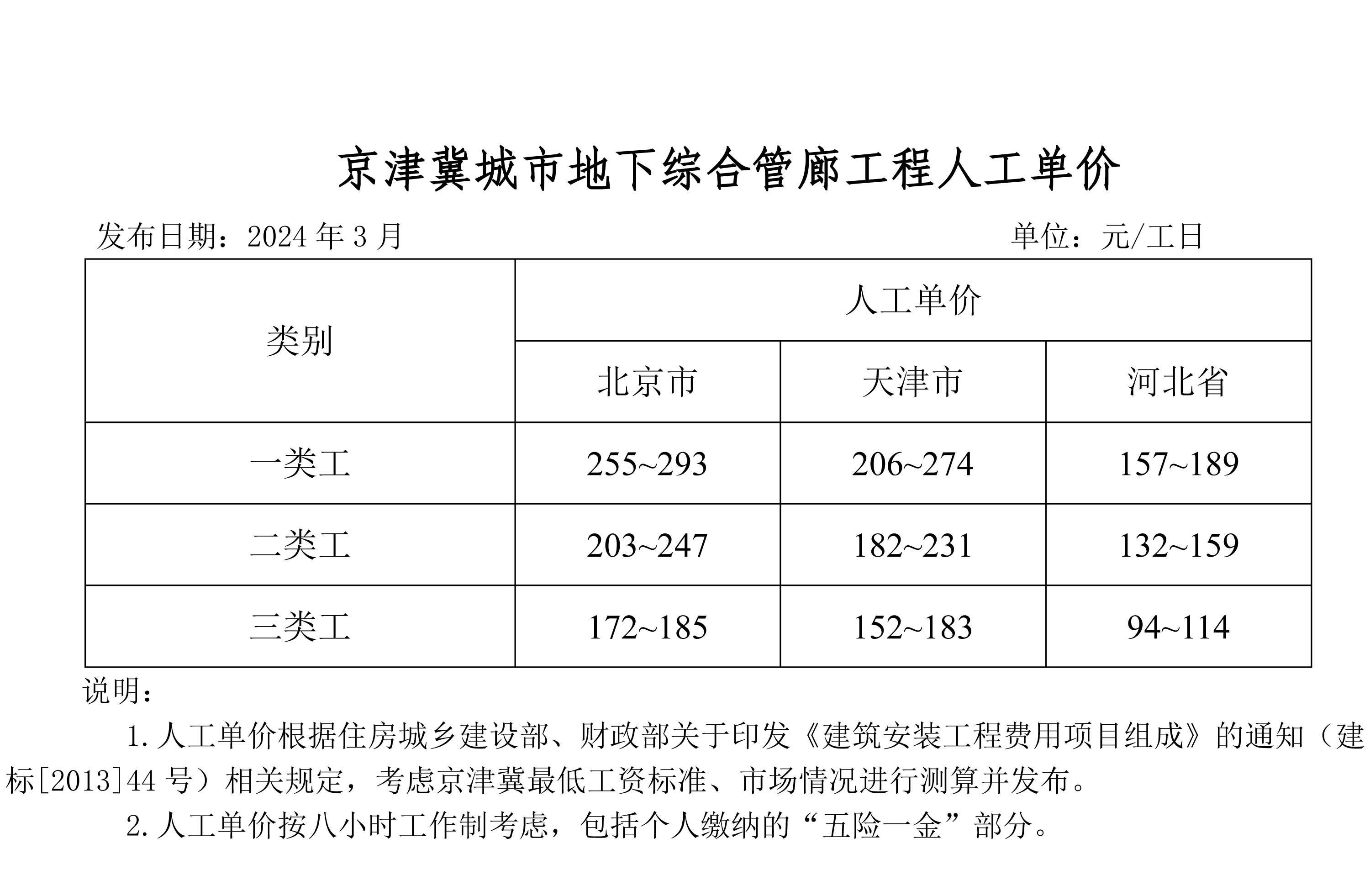 京津冀城市地下综合管廊工程人工单价

发布日期：2024 年 3 月　　　　　　　　　　　　　　　　单位：元/工日

| 类别 | 人工单价 | | |
|---|---|---|---|
| | 北京市 | 天津市 | 河北省 |
| 一类工 | 255~293 | 206~274 | 157~189 |
| 二类工 | 203~247 | 182~231 | 132~159 |
| 三类工 | 172~185 | 152~183 | 94~114 |

说明：

1. 人工单价根据住房城乡建设部、财政部关于印发《建筑安装工程费用项目组成》的通知（建标[2013]44 号）相关规定，考虑京津冀最低工资标准、市场情况进行测算并发布。

2. 人工单价按八小时工作制考虑，包括个人缴纳的“五险一金”部分。